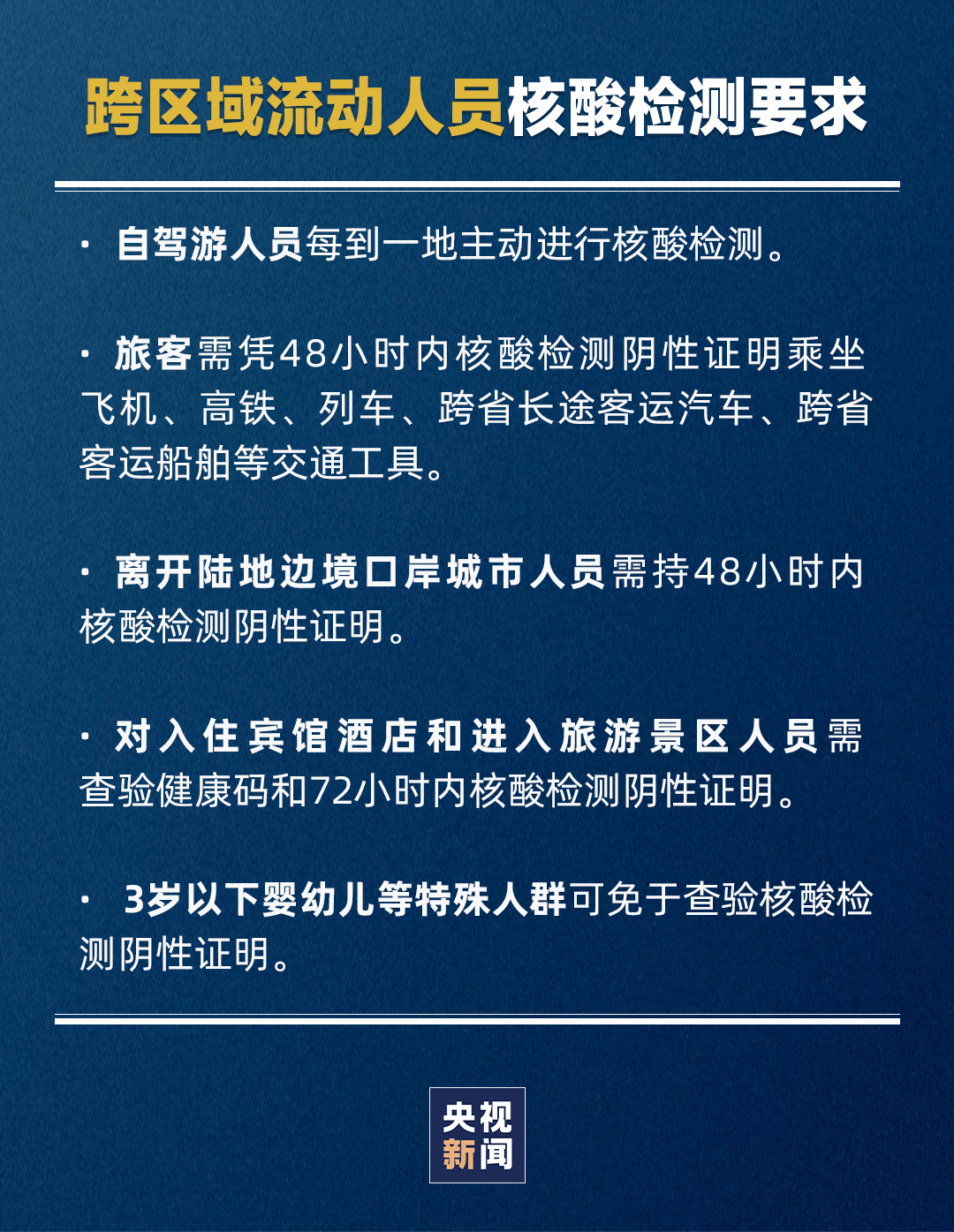 跨区域流动人员核酸检测要求

· 自驾游人员每到一地主动进行核酸检测。

· 旅客需凭48小时内核酸检测阴性证明乘坐飞机、高铁、列车、跨省长途客运汽车、跨省客运船舶等交通工具。

· 离开陆地边境口岸城市人员需持48小时内核酸检测阴性证明。

· 对入住宾馆酒店和进入旅游景区人员需查验健康码和72小时内核酸检测阴性证明。

· 3岁以下婴幼儿等特殊人群可免于查验核酸检测阴性证明。

央视新闻